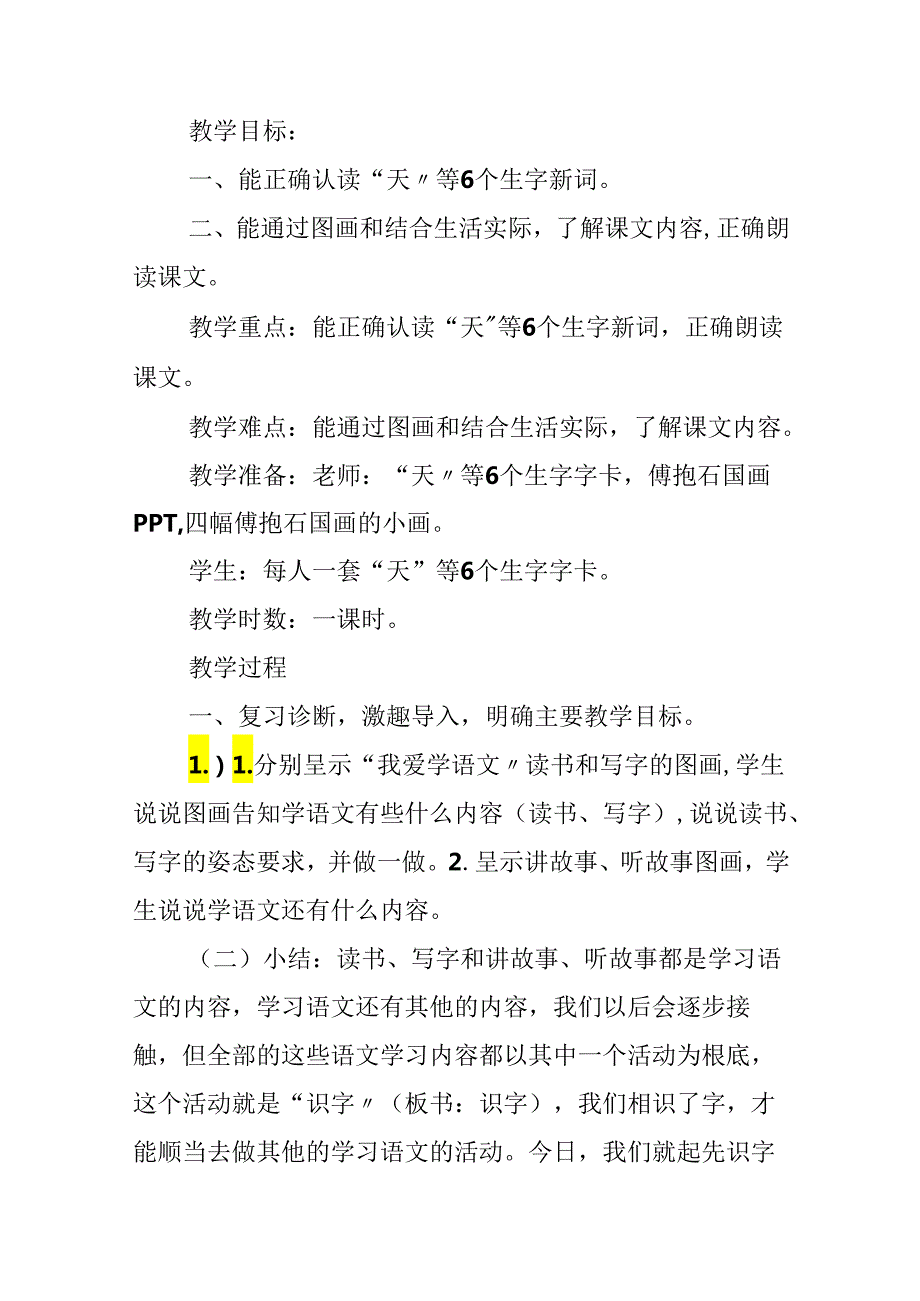 教学目标：

一、能正确认读“天〃等6个生字新词。

二、能通过图画和结合生活实际，了解课文内容,正确朗读课文。

教学重点：能正确认读“天”等6个生字新词，正确朗读课文。

教学难点：能通过图画和结合生活实际，了解课文内容。

教学准备：老师：“天〃等6个生字字卡，傅抱石国画PPT,四幅傅抱石国画的小画。

学生：每人一套“天”等6个生字字卡。

教学时数：一课时。

教学过程

一、复习诊断，激趣导入，明确主要教学目标。

1.）1.分别呈示“我爱学语文〃读书和写字的图画,学生说说图画告知学语文有些什么内容（读书、写字）,说说读书、写字的姿态要求，并做一做。2.呈示讲故事、听故事图画，学生说说学语文还有什么内容。

（二）小结：读书、写字和讲故事、听故事都是学习语文的内容，学习语文还有其他的内容，我们以后会逐步接触，但全部的这些语文学习内容都以其中一个活动为根底，这个活动就是“识字〃（板书：识字），我们相识了字，才能顺当去做其他的学习语文的活动。今日，我们就起先识字